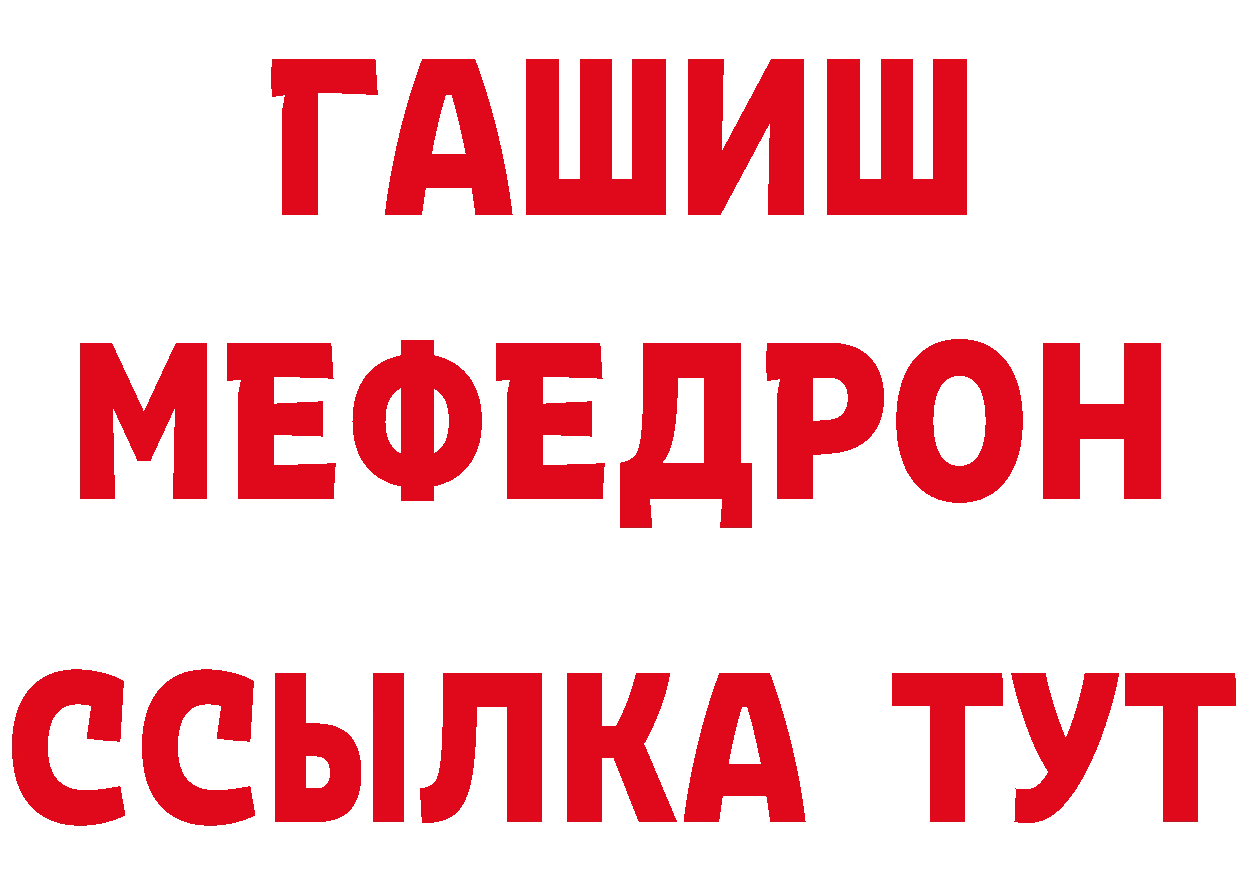 ГАШИШ
МЕФЕДРОН
ССЫЛКА ТУТ